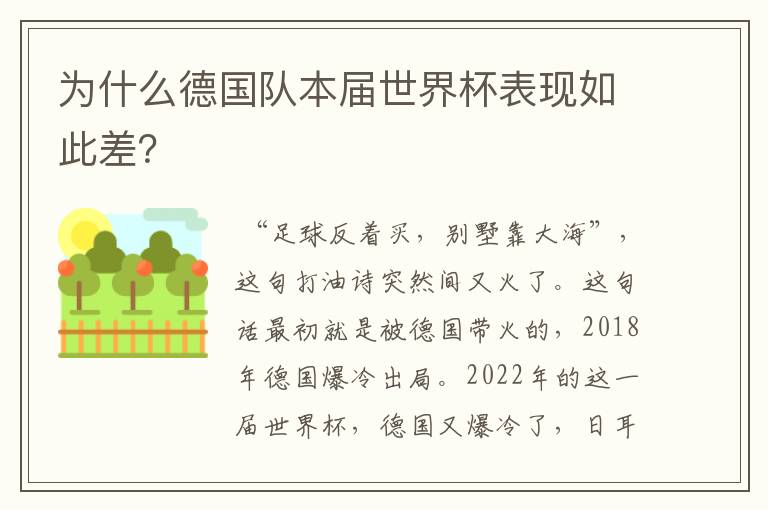 为什么德国队本届世界杯表现如此差?

“足球反着买,别墅靠大海”,这句打油诗突然间又火了。这句话最初就是被德国带火的,2018年德国爆冷出局。2022年的这一届世界杯,德国又爆冷了,日耳